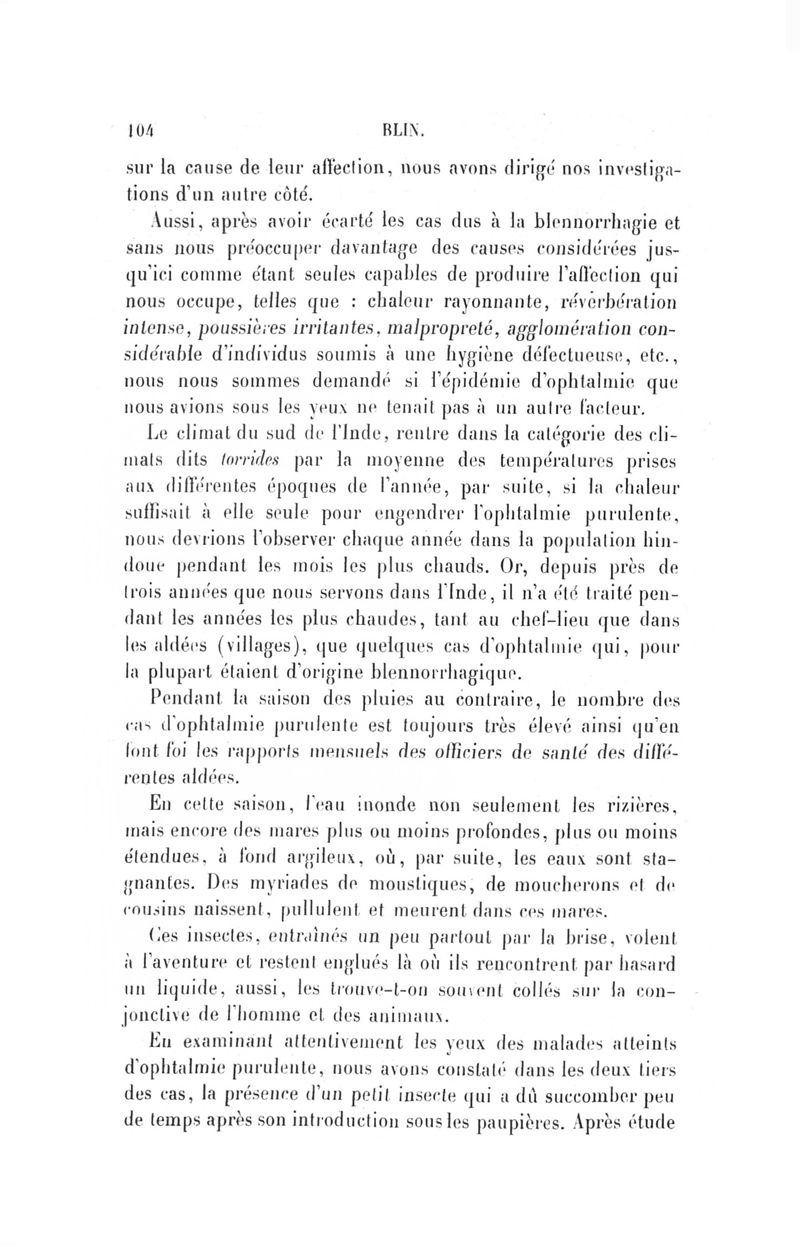 104 BLIN.

sur la cause de leur affection, nous avons dirigé nos investigations d'un autre côté.

Aussi, après avoir écarté les cas dus à la blennorrhagie et sans nous préoccuper davantage des causes considérées jusqu'ici comme étant seules capables de produire l'affection qui nous occupe, telles que : chaleur rayonnante, réverbération intense, poussières irritantes, malpropreté, agglomération considérable d'individus soumis à une hygiène défectueuse, etc., nous nous sommes demandé si l'épidémie d'ophtalmie que nous avions sous les yeux ne tenait pas à un autre facteur.

Le climat du sud de l'Inde, rentre dans la catégorie des climats dits torrides par la moyenne des températures prises aux différentes époques de l'année, par suite, si la chaleur suffisait à elle seule pour engendrer l'ophtalmie purulente, nous devrions l'observer chaque année dans la population hindoue pendant les mois les plus chauds. Or, depuis près de trois années que nous servons dans l'Inde, il n'a été traité pendant les années les plus chaudes, tant au chef-lieu que dans les aldées (villages), que quelques cas d'ophtalmie qui, pour la plupart étaient d'origine blennorrhagique.

Pendant la saison des pluies au contraire, le nombre des cas d'ophtalmie purulente est toujours très élevé ainsi qu'en font foi les rapports mensuels des officiers de santé des différentes aldées.

En cette saison, l'eau inonde non seulement les rizières, mais encore des mares plus ou moins profondes, plus ou moins étendues, à fond argileux, où, par suite, les eaux sont stagnantes. Des myriades de moustiques, de moucherons et de cousins naissent, pullulent et meurent dans ces mares.

Ces insectes, entraînés un peu partout par la brise, volent à l'aventure et restent englués là où ils rencontrent par hasard un liquide, aussi, les trouve-t-on souvent collés sur la conjonctive de l'homme et des animaux.

En examinant attentivement les yeux des malades atteints d'ophtalmie purulente, nous avons constaté dans les deux tiers des cas, la présence d'un petit insecte qui a dû succomber peu de temps après son introduction sous les paupières. Après étude